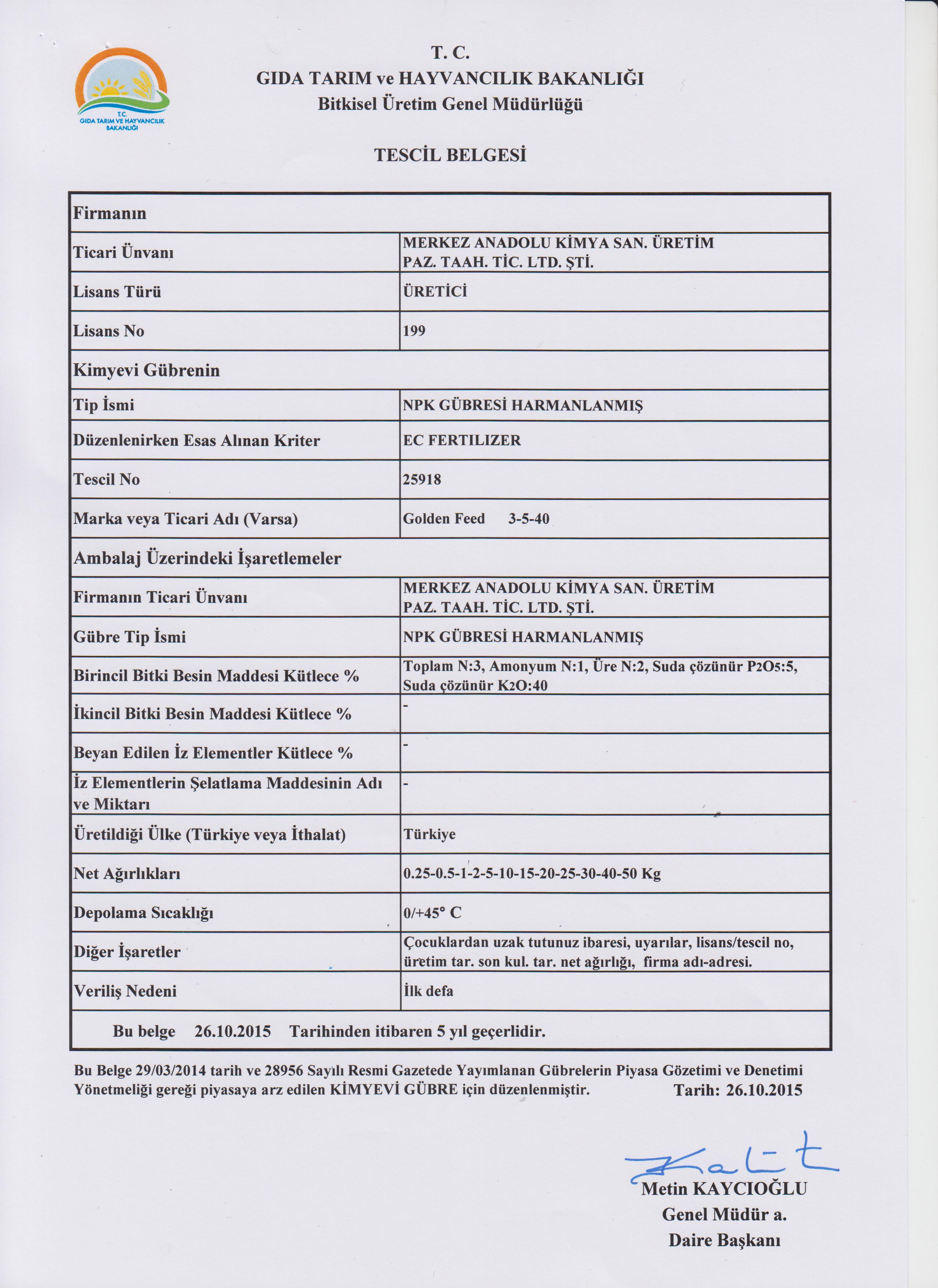 T.C.
GIDA TARIM VE HAYVANCILIK BAKANLIĞI

T. C.
GIDA TARIM ve HAYVANCILIK BAKANLIĞI
Bitkisel Üretim Genel Müdürlüğü

TESCİL BELGESİ

| Firmanın | |
|---|---|
| Ticari Ünvanı | MERKEZ ANADOLU KİMYA SAN. ÜRETİM PAZ. TAAH. TİC. LTD. ŞTİ. |
| Lisans Türü | ÜRETİCİ |
| Lisans No | 199 |
| Kimyevi Gübrenin | |
| Tip İsmi | NPK GÜBRESİ HARMANLANMIŞ |
| Düzenlenirken Esas Alınan Kriter | EC FERTILIZER |
| Tescil No | 25918 |
| Marka veya Ticari Adı (Varsa) | Golden Feed 3-5-40 |
| Ambalaj Üzerindeki İşaretlemeler | |
| Firmanın Ticari Ünvanı | MERKEZ ANADOLU KİMYA SAN. ÜRETİM PAZ. TAAH. TİC. LTD. ŞTİ. |
| Gübre Tip İsmi | NPK GÜBRESİ HARMANLANMIŞ |
| Birincil Bitki Besin Maddesi Kütlece % | Toplam N:3, Amonyum N:1, Üre N:2, Suda çözünür $P_2O_5$:5, Suda çözünür $K_2O$:40 |
| İkincil Bitki Besin Maddesi Kütlece % | - |
| Beyan Edilen İz Elementler Kütlece % | - |
| İz Elementlerin Şelatlama Maddesinin Adı ve Miktarı | - |
| Üretildiği Ülke (Türkiye veya İthalat) | Türkiye |
| Net Ağırlıkları | 0.25-0.5-1-2-5-10-15-20-25-30-40-50 Kg |
| Depolama Sıcaklığı | 0/+45° C |
| Diğer İşaretler | Çocuklardan uzak tutunuz ibaresi, uyarılar, lisans/tescil no, üretim tar. son kul. tar. net ağırlığı, firma adı-adresi. |
| Veriliş Nedeni | İlk defa |
| Bu belge 26.10.2015 Tarihinden itibaren 5 yıl geçerlidir. | |

Bu Belge 29/03/2014 tarih ve 28956 Sayılı Resmi Gazetede Yayımlanan Gübrelerin Piyasa Gözetimi ve Denetimi Yönetmeliği gereği piyasaya arz edilen KİMYEVİ GÜBRE için düzenlenmiştir. Tarih: 26.10.2015

Metin KAYCIOĞLU
Genel Müdür a.
Daire Başkanı